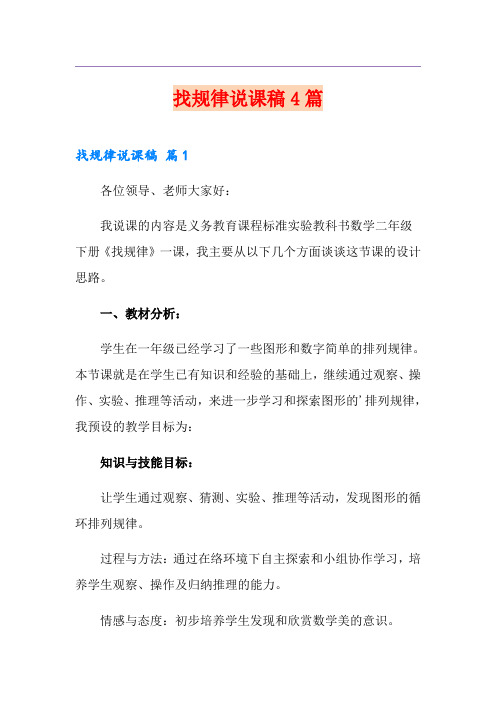 找规律说课稿4篇

找规律说课稿 篇1

各位领导、老师大家好：

我说课的内容是义务教育课程标准实验教科书数学二年级下册《找规律》一课，我主要从以下几个方面谈谈这节课的设计思路。

一、教材分析：

学生在一年级已经学习了一些图形和数字简单的排列规律。本节课就是在学生已有知识和经验的基础上，继续通过观察、操作、实验、推理等活动，来进一步学习和探索图形的'排列规律，我预设的教学目标为：

知识与技能目标：

让学生通过观察、猜测、实验、推理等活动，发现图形的循环排列规律。

过程与方法：通过在络环境下自主探索和小组协作学习，培养学生观察、操作及归纳推理的能力。

情感与态度：初步培养学生发现和欣赏数学美的意识。